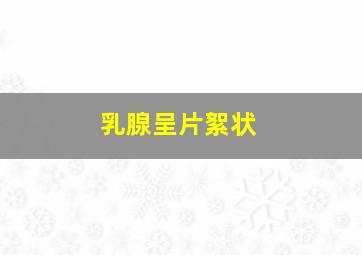 乳腺呈片絮状